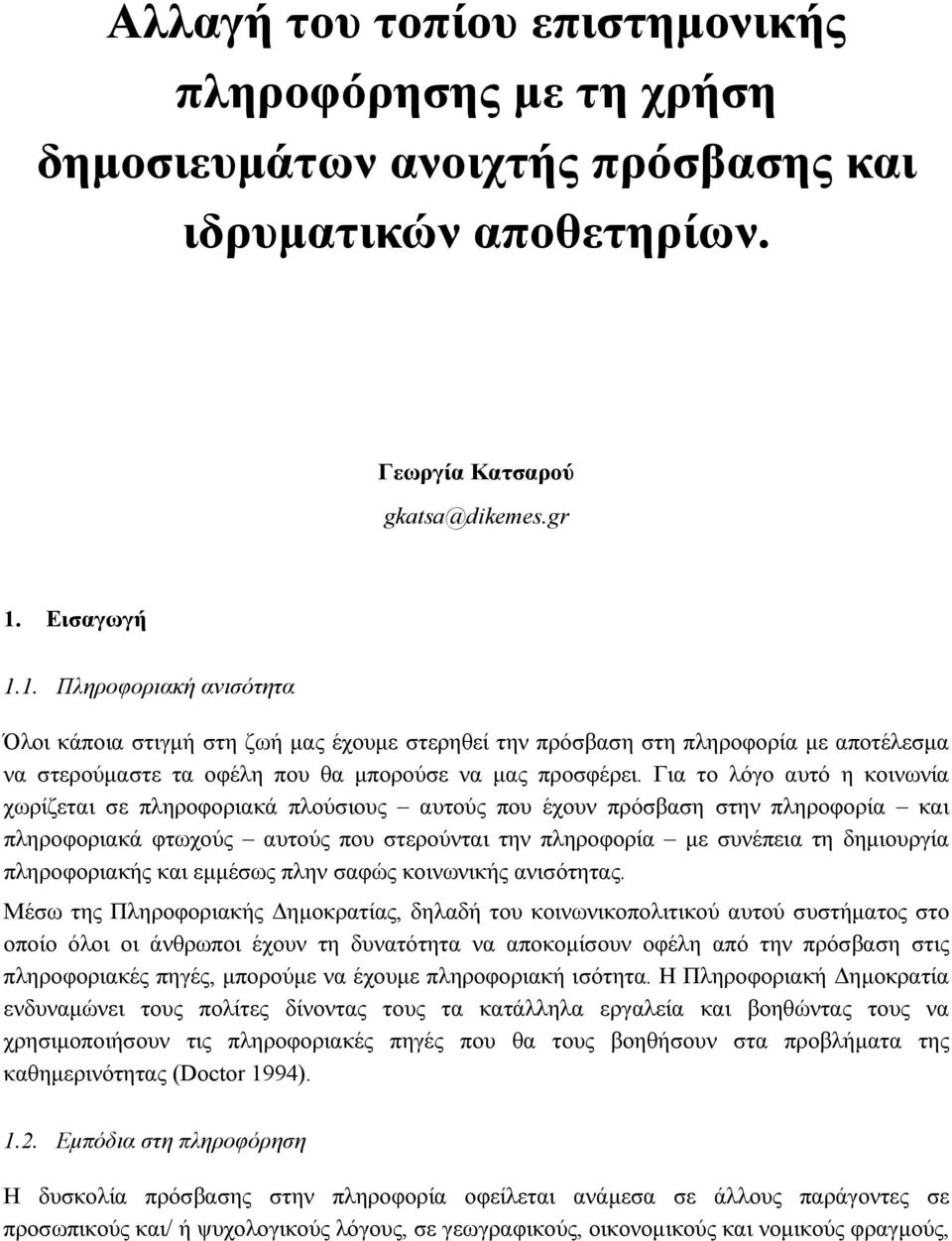 Αλλαγή του τοπίου επιστημονικής πληροφόρησης με τη χρήση δημοσιευμάτων ανοιχτής πρόσβασης και ιδρυματικών αποθετηρίων.

Γεωργία Κατσαρού
gkatsa@dikemes.gr

1. Εισαγωγή

1.1. Πληροφοριακή ανισότητα

Όλοι κάποια στιγμή στη ζωή μας έχουμε στερηθεί την πρόσβαση στη πληροφορία με αποτέλεσμα να στερούμαστε τα οφέλη που θα μπορούσε να μας προσφέρει. Για το λόγο αυτό η κοινωνία χωρίζεται σε πληροφοριακά πλούσιους – αυτούς που έχουν πρόσβαση στην πληροφορία – και πληροφοριακά φτωχούς – αυτούς που στερούνται την πληροφορία – με συνέπεια τη δημιουργία πληροφοριακής και εμμέσως πλην σαφώς κοινωνικής ανισότητας.

Μέσω της Πληροφοριακής Δημοκρατίας, δηλαδή του κοινωνικοπολιτικού αυτού συστήματος στο οποίο όλοι οι άνθρωποι έχουν τη δυνατότητα να αποκομίσουν οφέλη από την πρόσβαση στις πληροφοριακές πηγές, μπορούμε να έχουμε πληροφοριακή ισότητα. Η Πληροφοριακή Δημοκρατία ενδυναμώνει τους πολίτες δίνοντας τους τα κατάλληλα εργαλεία και βοηθώντας τους να χρησιμοποιήσουν τις πληροφοριακές πηγές που θα τους βοηθήσουν στα προβλήματα της καθημερινότητας (Doctor 1994).

1.2. Εμπόδια στη πληροφόρηση

Η δυσκολία πρόσβασης στην πληροφορία οφείλεται ανάμεσα σε άλλους παράγοντες σε προσωπικούς και/ ή ψυχολογικούς λόγους, σε γεωγραφικούς, οικονομικούς και νομικούς φραγμούς,